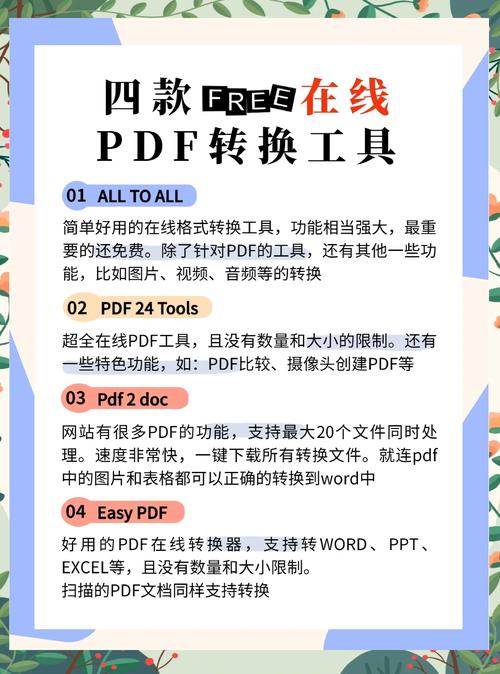 四款FREE在线
PDF转换工具

01 ALL TO ALL

简单好用的在线格式转换工具，功能相当强大，最重要的还免费。除了针对PDF的工具，还有其他一些功能，比如图片、视频、音频等的转换

02 PDF 24 Tools

超全在线PDF工具，且没有数量和大小的限制。还有一些特色功能，如：PDF比较、摄像头创建PDF等

03 Pdf 2 doc

网站有很多PDF的功能，支持最大20个文件同时处理。速度非常快，一键下载所有转换文件。就连pdf中的图片和表格都可以正确的转换到word中

04 Easy PDF

好用的PDF在线转换器，支持转WORD、PPT、EXCEL等，且没有数量和大小限制。
扫描的PDF文档同样支持转换